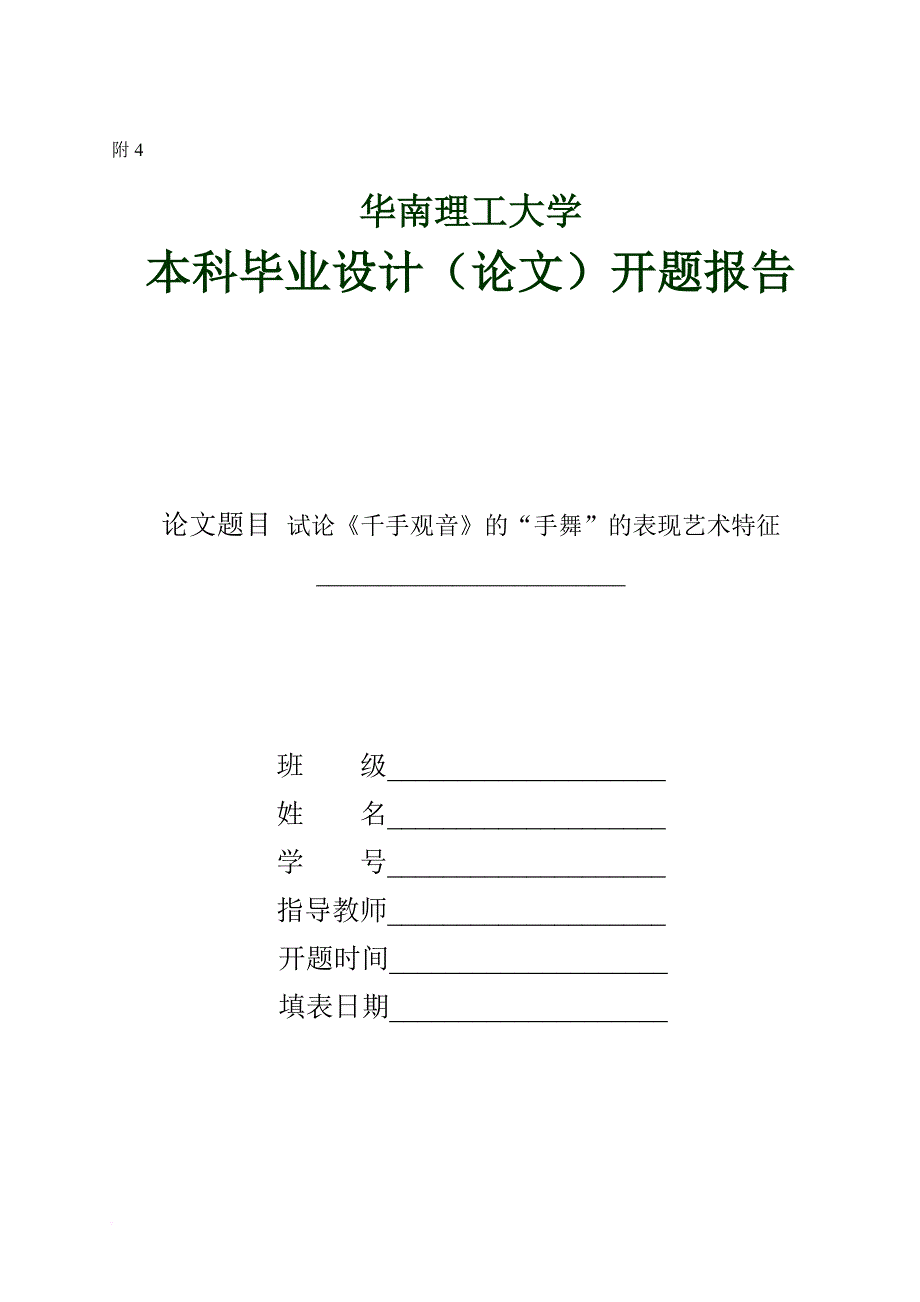 附 4

华南理工大学

本科毕业设计（论文）开题报告

论文题目 试论《千手观音》的“手舞”的表现艺术特征

班 级

姓 名

学 号

指导教师

开题时间

填表日期